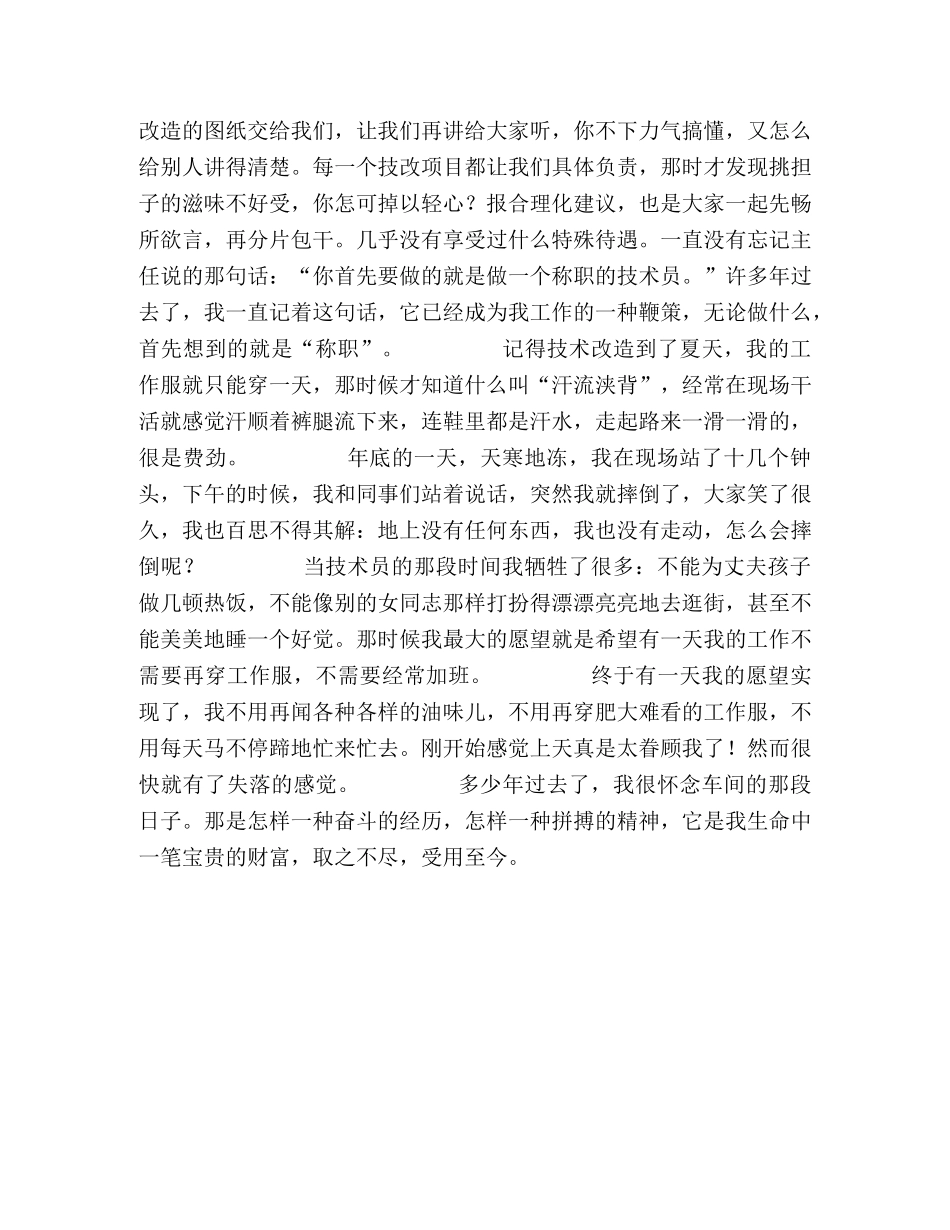 改造的图纸交给我们，让我们再讲给大家听，你不下力气搞懂，又怎么给别人讲得清楚。每一个技改项目都让我们具体负责，那时才发现挑担子的滋味不好受，你怎可掉以轻心？报合理化建议，也是大家一起先畅所欲言，再分片包干。几乎没有享受过什么特殊待遇。一直没有忘记主任说的那句话：“你首先要做的就是做一个称职的技术员。”许多年过去了，我一直记着这句话，它已经成为我工作的一种鞭策，无论做什么，首先想到的就是“称职”。 记得技术改造到了夏天，我的工作服就只能穿一天，那时候才知道什么叫“汗流浃背”，经常在现场干活就感觉汗顺着裤腿流下来，连鞋里都是汗水，走起路来一滑一滑的，很是费劲。 年底的一天，天寒地冻，我在现场站了十几个钟头，下午的时候，我和同事们站着说话，突然我就摔倒了，大家笑了很久，我也百思不得其解：地上没有任何东西，我也没有走动，怎么会摔倒呢？ 当技术员的那段时间我牺牲了很多：不能为丈夫孩子做几顿热饭，不能像别的女同志那样打扮得漂漂亮亮地去逛街，甚至不能美美地睡一个好觉。那时候我最大的愿望就是希望有一天我的工作不需要再穿工作服，不需要经常加班。 终于有一天我的愿望实现了，我不用再闻各种各样的油味儿，不用再穿肥大难看的工作服，不用每天马不停蹄地忙来忙去。刚开始感觉上天真是太眷顾我了！然而很快就有了失落的感觉。 多少年过去了，我很怀念车间的那段日子。那是怎样一种奋斗的经历，怎样一种拼搏的精神，它是我生命中一笔宝贵的财富，取之不尽，受用至今。